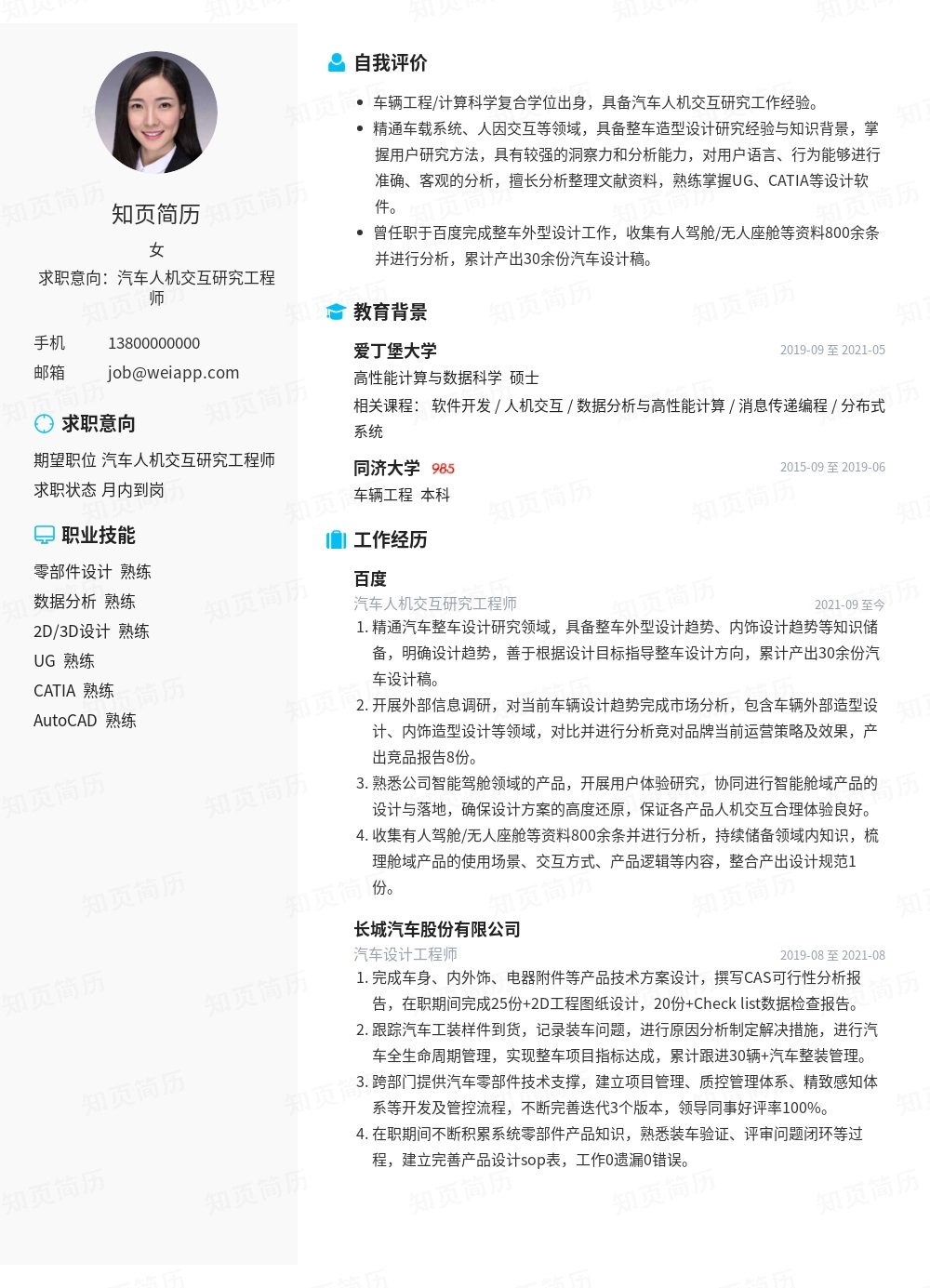 知页简历

女

求职意向：汽车人机交互研究工程师

手机 13800000000

邮箱 job@weiapp.com

求职意向

期望职位 汽车人机交互研究工程师

求职状态 月内到岗

职业技能

零部件设计 熟练

数据分析 熟练

2D/3D设计 熟练

UG 熟练

CATIA 熟练

AutoCAD 熟练

自我评价

• 车辆工程/计算科学复合学位出身，具备汽车人机交互研究工作经验。

• 精通车载系统、人因交互等领域，具备整车造型设计研究经验与知识背景，掌握用户研究方法，具有较强的洞察力和分析能力，对用户语言、行为能够进行准确、客观的分析，擅长分析整理文献资料，熟练掌握UG、CATIA等设计软件。

• 曾任职于百度完成整车外型设计工作，收集有人驾舱/无人座舱等资料800余条并进行分析，累计产出30余份汽车设计稿。

教育背景

爱丁堡大学 2019-09 至 2021-05

高性能计算与数据科学 硕士

相关课程： 软件开发 / 人机交互 / 数据分析与高性能计算 / 消息传递编程 / 分布式系统

同济大学 985 2015-09 至 2019-06

车辆工程 本科

工作经历

百度

汽车人机交互研究工程师 2021-09 至今

1. 精通汽车整车设计研究领域，具备整车外型设计趋势、内饰设计趋势等知识储备，明确设计趋势，善于根据设计目标指导整车设计方向，累计产出30余份汽车设计稿。

2. 开展外部信息调研，对当前车辆设计趋势完成市场分析，包含车辆外部造型设计、内饰造型设计等领域，对比并进行分析竞对品牌当前运营策略及效果，产出竞品报告8份。

3. 熟悉公司智能驾舱领域的产品，开展用户体验研究，协同进行智能舱域产品的设计与落地，确保设计方案的高度还原，保证各产品人机交互合理体验良好。

4. 收集有人驾舱/无人座舱等资料800余条并进行分析，持续储备领域内知识，梳理舱域产品的使用场景、交互方式、产品逻辑等内容，整合产出设计规范1份。

长城汽车股份有限公司

汽车设计工程师 2019-08 至 2021-08

1. 完成车身、内外饰、电器附件等产品技术方案设计，撰写CAS可行性分析报告，在职期间完成25份+2D工程图纸设计，20份+Check list数据检查报告。

2. 跟踪汽车工装样件到货，记录装车问题，进行原因分析制定解决措施，进行汽车全生命周期管理，实现整车项目指标达成，累计跟进30辆+汽车整装管理。

3. 跨部门提供汽车零部件技术支撑，建立项目管理、质控管理体系、精致感知体系等开发及管控流程，不断完善迭代3个版本，领导同事好评率100%。

4. 在职期间不断积累系统零部件产品知识，熟悉装车验证、评审问题闭环等过程，建立完善产品设计sop表，工作0遗漏0错误。